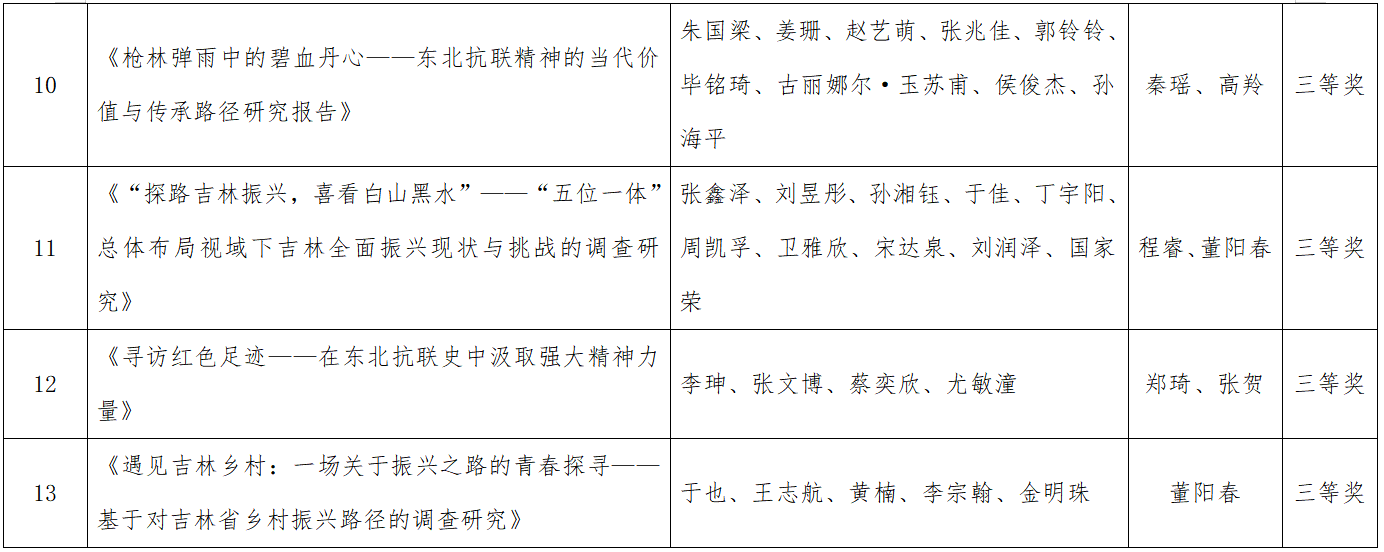 | 10 | 《枪林弹雨中的碧血丹心——东北抗联精神的当代价值与传承路径研究报告》 | 朱国梁、姜珊、赵艺萌、张兆佳、郭铃铃、毕铭琦、古丽娜尔·玉苏甫、侯俊杰、孙海平 | 秦瑶、高羚 | 三等奖 |
|---|---|---|---|---|
| 11 | 《“探路吉林振兴，喜看白山黑水”——“五位一体”总体布局视域下吉林全面振兴现状与挑战的调查研究》 | 张鑫泽、刘昱彤、孙湘钰、于佳、丁宇阳、周凯孚、卫雅欣、宋达泉、刘润泽、国家荣 | 程睿、董阳春 | 三等奖 |
| 12 | 《寻访红色足迹——在东北抗联史中汲取强大精神力量》 | 李珅、张文博、蔡奕欣、尤敏潼 | 郑琦、张贺 | 三等奖 |
| 13 | 《遇见吉林乡村：一场关于振兴之路的青春探寻——基于对吉林省乡村振兴路径的调查研究》 | 于也、王志航、黄楠、李宗翰、金明珠 | 董阳春 | 三等奖 |